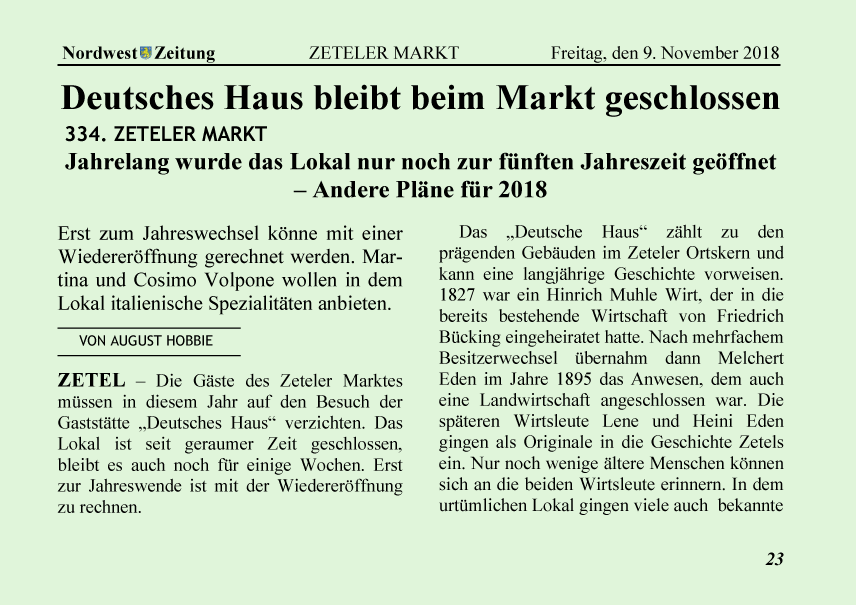 Nordwest Zeitung ZETELER MARKT Freitag, den 9. November 2018

Deutsches Haus bleibt beim Markt geschlossen

334. ZETELER MARKT

Jahrelang wurde das Lokal nur noch zur fünften Jahreszeit geöffnet – Andere Pläne für 2018

Erst zum Jahreswechsel könne mit einer Wiedereröffnung gerechnet werden. Martina und Cosimo Volpone wollen in dem Lokal italienische Spezialitäten anbieten.

VON AUGUST HOBBIE

ZETEL – Die Gäste des Zeteler Marktes müssen in diesem Jahr auf den Besuch der Gaststätte „Deutsches Haus“ verzichten. Das Lokal ist seit geraumer Zeit geschlossen, bleibt es auch noch für einige Wochen. Erst zur Jahreswende ist mit der Wiedereröffnung zu rechnen.

Das „Deutsche Haus“ zählt zu den prägenden Gebäuden im Zeteler Ortskern und kann eine langjährige Geschichte vorweisen. 1827 war ein Hinrich Muhle Wirt, der in die bereits bestehende Wirtschaft von Friedrich Bücking eingeheiratet hatte. Nach mehrfachem Besitzerwechsel übernahm dann Melchert Eden im Jahre 1895 das Anwesen, dem auch eine Landwirtschaft angeschlossen war. Die späteren Wirtsleute Lene und Heini Eden gingen als Originale in die Geschichte Zetels ein. Nur noch wenige ältere Menschen können sich an die beiden Wirtsleute erinnern. In dem urtümlichen Lokal gingen viele auch bekannte

23